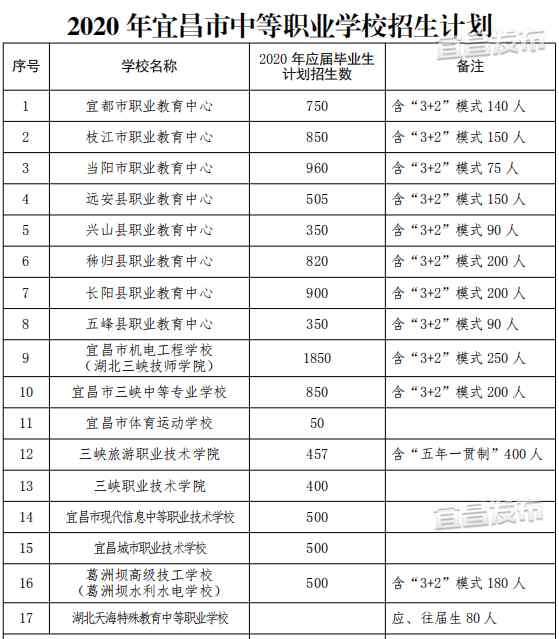 2020 年宜昌市中等职业学校招生计划

宜昌发布

| 序号 | 学校名称 | 2020 年应届毕业生计划招生数 | 备注 |
|---|---|---|---|
| 1 | 宜都市职业教育中心 | 750 | 含“3+2”模式 140 人 |
| 2 | 枝江市职业教育中心 | 850 | 含“3+2”模式 150 人 |
| 3 | 当阳市职业教育中心 | 960 | 含“3+2”模式 75 人 |
| 4 | 远安县职业教育中心 | 505 | 含“3+2”模式 150 人 |
| 5 | 兴山县职业教育中心 | 350 | 含“3+2”模式 90 人 |
| 6 | 秭归县职业教育中心 | 820 | 含“3+2”模式 200 人 |
| 7 | 长阳县职业教育中心 | 900 | 含“3+2”模式 200 人 |
| 8 | 五峰县职业教育中心 | 350 | 含“3+2”模式 90 人 |
| 9 | 宜昌市机电工程学校（湖北三峡技师学院） | 1850 | 含“3+2”模式 250 人 |
| 10 | 宜昌市三峡中等专业学校 | 850 | 含“3+2”模式 200 人 |
| 11 | 宜昌市体育运动学校 | 50 | |
| 12 | 三峡旅游职业技术学院 | 457 | 含“五年一贯制”400 人 |
| 13 | 三峡职业技术学院 | 400 | |
| 14 | 宜昌市现代信息中等职业技术学校 | 500 | |
| 15 | 宜昌城市职业技术学校 | 500 | |
| 16 | 葛洲坝高级技工学校（葛洲坝水利水电学校） | 500 | 含“3+2”模式 180 人 |
| 17 | 湖北天海特殊教育中等职业学校 | | 应、往届生 80 人 |

宜昌发布